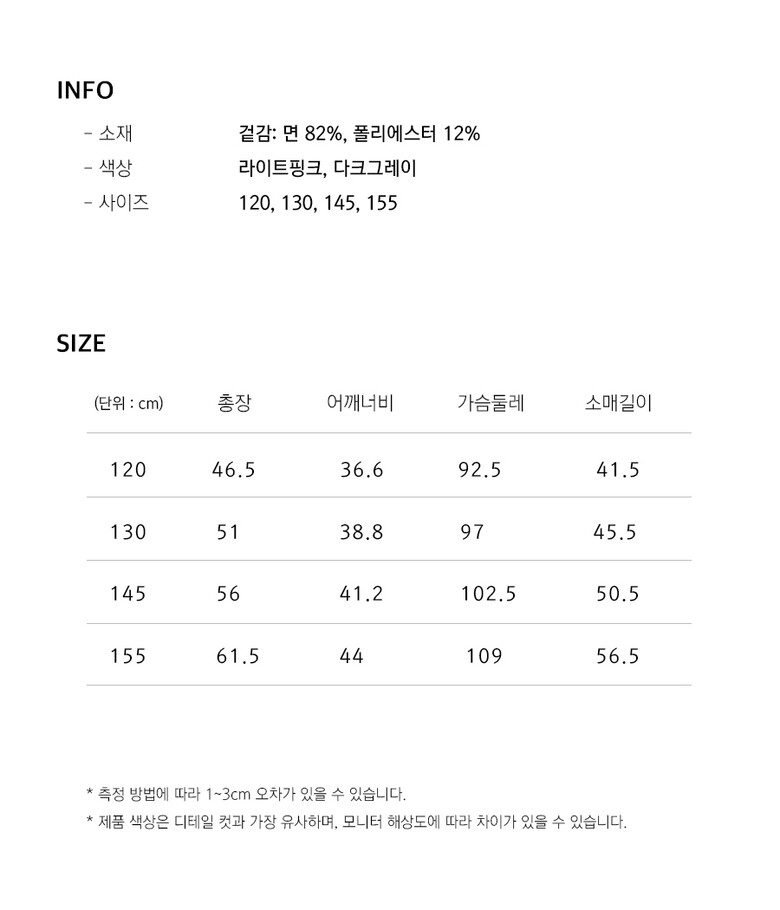 INFO

- 소재 겉감: 면 82%, 폴리에스터 12%
- 색상 라이트핑크, 다크그레이
- 사이즈 120, 130, 145, 155

SIZE

| (단위 : cm) | 총장 | 어깨너비 | 가슴둘레 | 소매길이 |
|---|---|---|---|---|
| 120 | 46.5 | 36.6 | 92.5 | 41.5 |
| 130 | 51 | 38.8 | 97 | 45.5 |
| 145 | 56 | 41.2 | 102.5 | 50.5 |
| 155 | 61.5 | 44 | 109 | 56.5 |

* 측정 방법에 따라 1~3cm 오차가 있을 수 있습니다.
* 제품 색상은 디테일 컷과 가장 유사하며, 모니터 해상도에 따라 차이가 있을 수 있습니다.